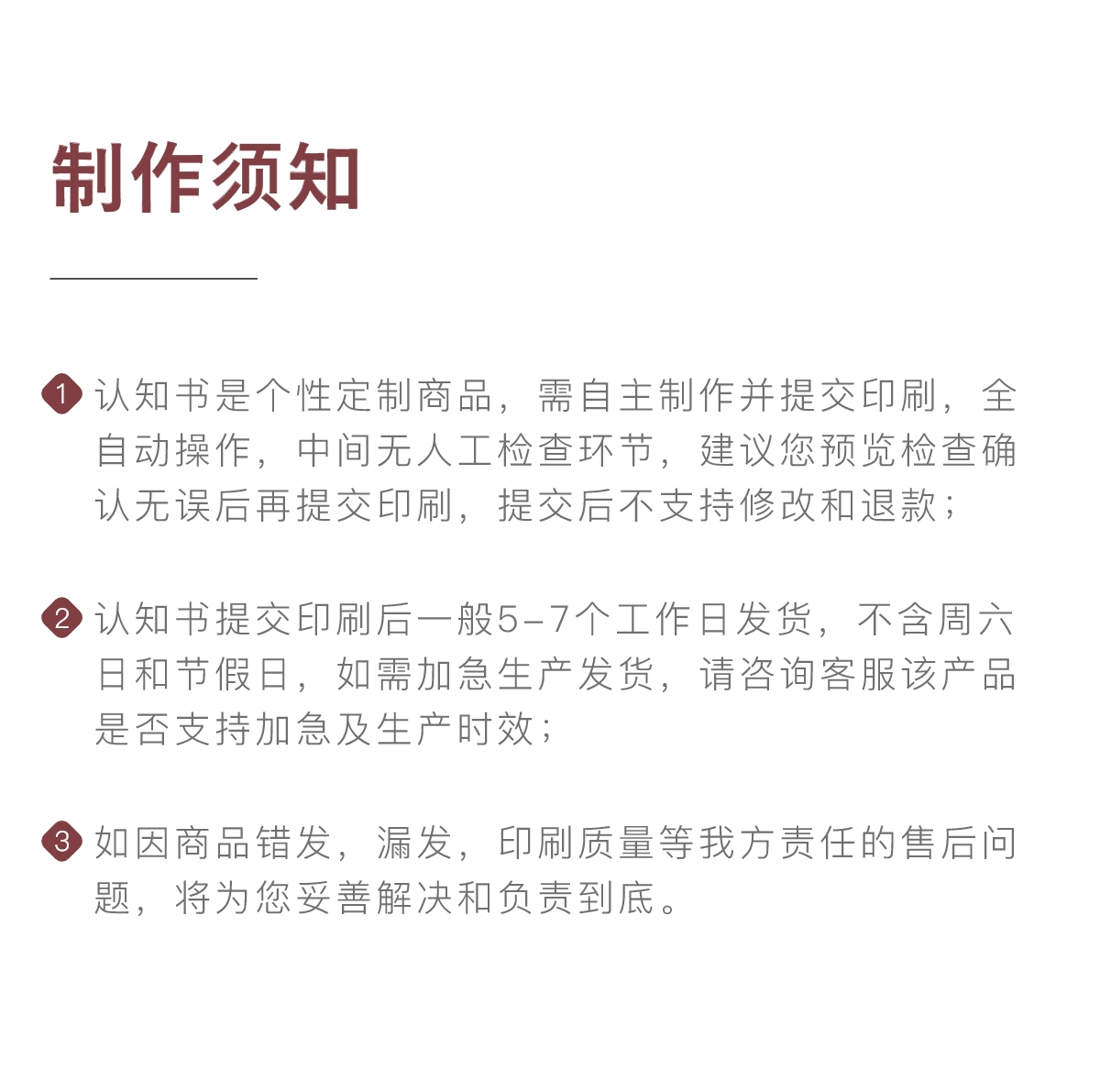 制作须知

1 认知书是个性定制商品，需自主制作并提交印刷，全自动操作，中间无人工检查环节，建议您预览检查确认无误后再提交印刷，提交后不支持修改和退款；

2 认知书提交印刷后一般5-7个工作日发货，不含周六日和节假日，如需加急生产发货，请咨询客服该产品是否支持加急及生产时效；

3 如因商品错发，漏发，印刷质量等我方责任的售后问题，将为您妥善解决和负责到底。